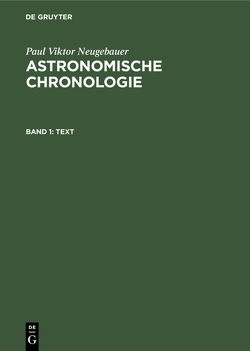 DE GRUYTER

Paul Viktor Neugebauer
ASTRONOMISCHE CHRONOLOGIE

BAND 1: TEXT

DE
G